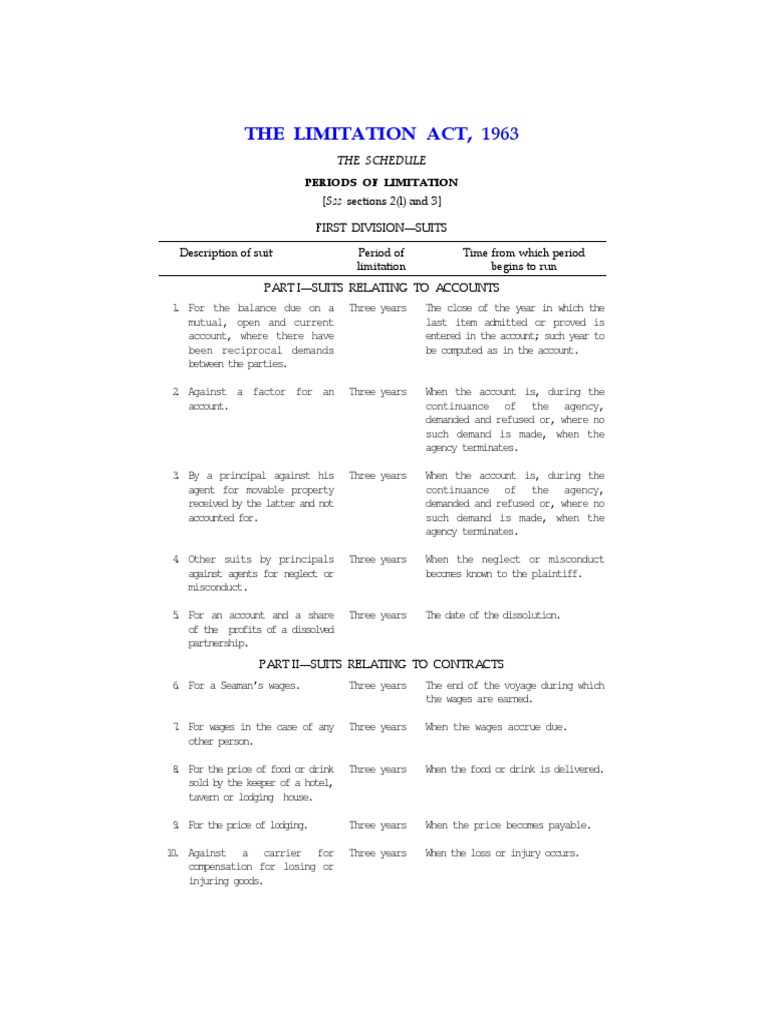 THE LIMITATION ACT, 1963

THE SCHEDULE

PERIODS OF LIMITATION

[See sections 2(l) and 3]

FIRST DIVISION—SUITS

| Description of suit | Period of limitation | Time from which period begins to run |
|---|---|---|
| PART I—SUITS RELATING TO ACCOUNTS | | |
| 1. For the balance due on a mutual, open and current account, where there have been reciprocal demands between the parties. | Three years | The close of the year in which the last item admitted or proved is entered in the account; such year to be computed as in the account. |
| 2. Against a factor for an account. | Three years | When the account is, during the continuance of the agency, demanded and refused or, where no such demand is made, when the agency terminates. |
| 3. By a principal against his agent for movable property received by the latter and not accounted for. | Three years | When the account is, during the continuance of the agency, demanded and refused or, where no such demand is made, when the agency terminates. |
| 4. Other suits by principals against agents for neglect or misconduct. | Three years | When the neglect or misconduct becomes known to the plaintiff. |
| 5. For an account and a share of the profits of a dissolved partnership. | Three years | The date of the dissolution. |
| PART II—SUITS RELATING TO CONTRACTS | | |
| 6. For a Seaman's wages. | Three years | The end of the voyage during which the wages are earned. |
| 7. For wages in the case of any other person. | Three years | When the wages accrue due. |
| 8. For the price of food or drink sold by the keeper of a hotel, tavern or lodging house. | Three years | When the food or drink is delivered. |
| 9. For the price of lodging. | Three years | When the price becomes payable. |
| 10. Against a carrier for compensation for losing or injuring goods. | Three years | When the loss or injury occurs. |